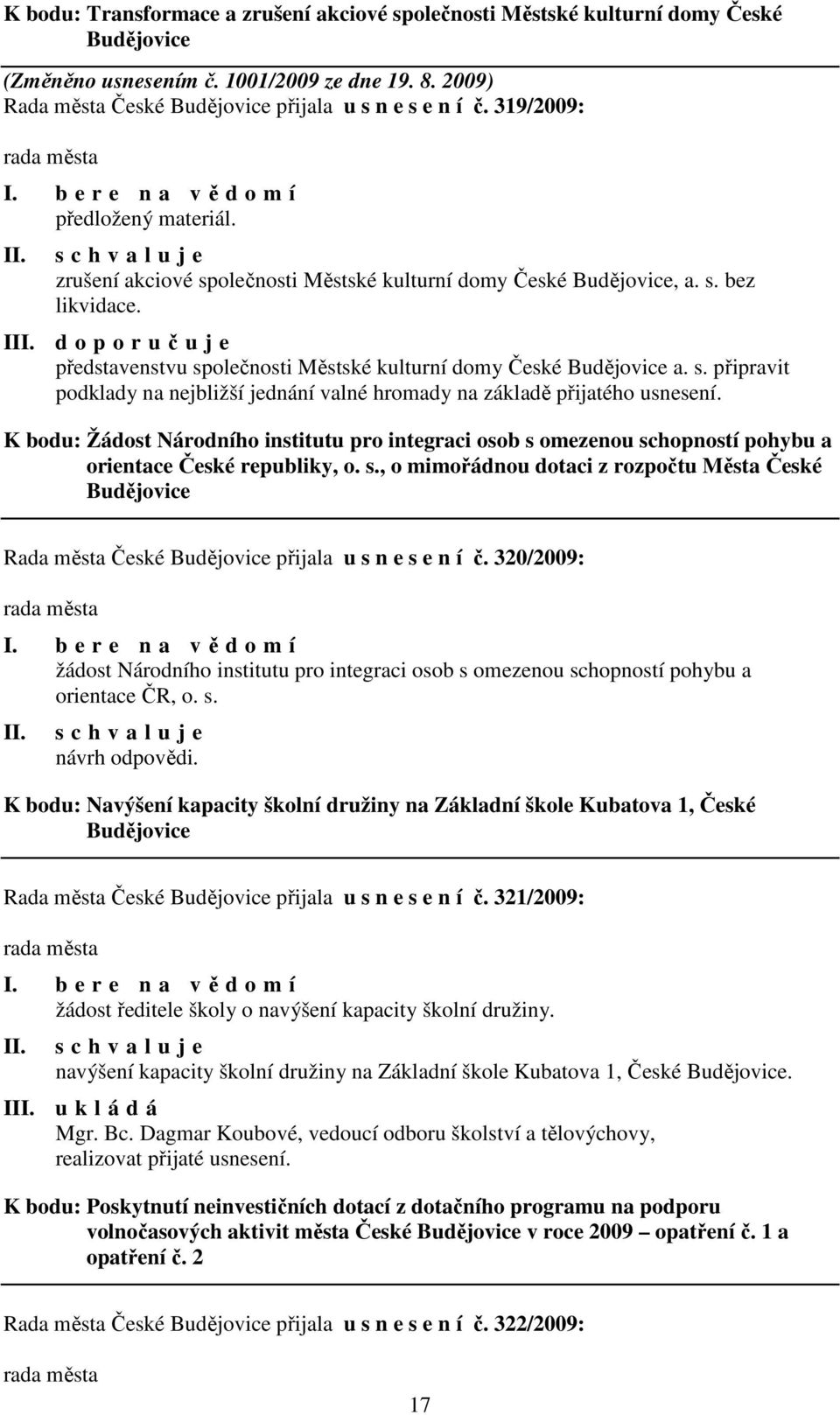 K bodu: Transformace a zrušení akciové společnosti Městské kulturní domy České Budějovice

(Změněno usnesením č. 1001/2009 ze dne 19. 8. 2009)
Rada města České Budějovice přijala u s n e s e n í č. 319/2009:

rada města

I. b e r e n a v ě d o m í
předložený materiál.

II. s c h v a l u j e
zrušení akciové společnosti Městské kulturní domy České Budějovice, a. s. bez likvidace.

III. d o p o r u č u j e
představenstvu společnosti Městské kulturní domy České Budějovice a. s. připravit podklady na nejbližší jednání valné hromady na základě přijatého usnesení.

K bodu: Žádost Národního institutu pro integraci osob s omezenou schopností pohybu a orientace České republiky, o. s., o mimořádnou dotaci z rozpočtu Města České Budějovice

Rada města České Budějovice přijala u s n e s e n í č. 320/2009:

rada města

I. b e r e n a v ě d o m í
žádost Národního institutu pro integraci osob s omezenou schopností pohybu a orientace ČR, o. s.

II. s c h v a l u j e
návrh odpovědi.

K bodu: Navýšení kapacity školní družiny na Základní škole Kubatova 1, České Budějovice

Rada města České Budějovice přijala u s n e s e n í č. 321/2009:

rada města

I. b e r e n a v ě d o m í
žádost ředitele školy o navýšení kapacity školní družiny.

II. s c h v a l u j e
navýšení kapacity školní družiny na Základní škole Kubatova 1, České Budějovice.

III. u k l á d á
Mgr. Bc. Dagmar Koubové, vedoucí odboru školství a tělovýchovy, realizovat přijaté usnesení.

K bodu: Poskytnutí neinvestičních dotací z dotačního programu na podporu volnočasových aktivit města České Budějovice v roce 2009 – opatření č. 1 a opatření č. 2

Rada města České Budějovice přijala u s n e s e n í č. 322/2009:

rada města

17